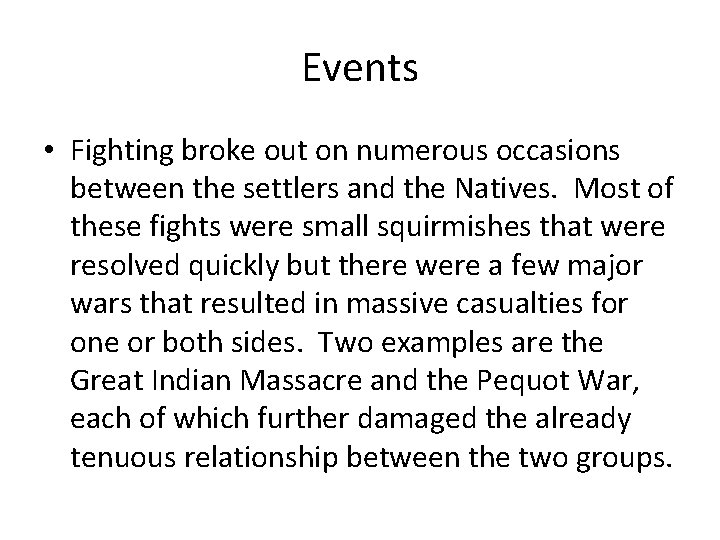 Events

• Fighting broke out on numerous occasions between the settlers and the Natives. Most of these fights were small squirmishes that were resolved quickly but there were a few major wars that resulted in massive casualties for one or both sides. Two examples are the Great Indian Massacre and the Pequot War, each of which further damaged the already tenuous relationship between the two groups.